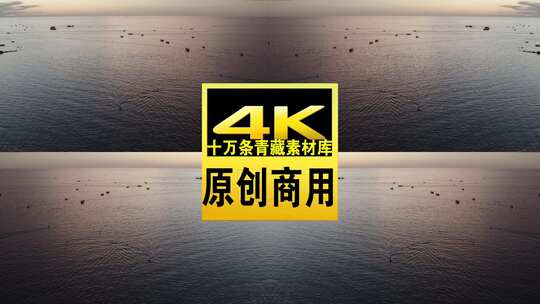 4K
十万条青藏素材库
原创商用